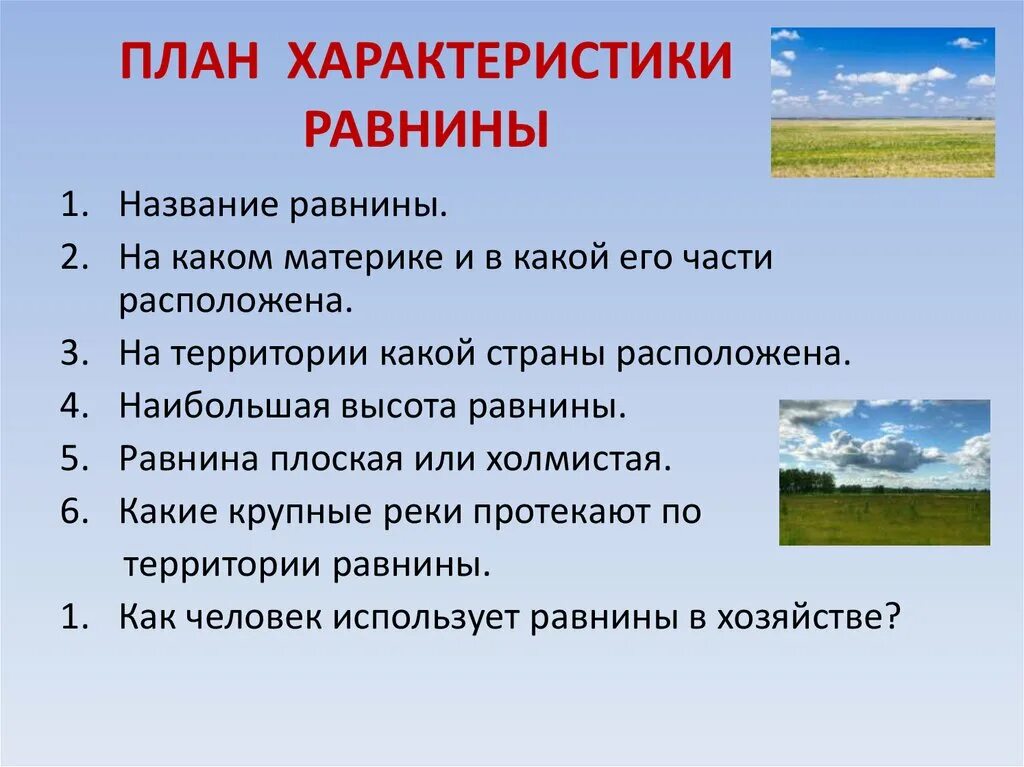 ПЛАН ХАРАКТЕРИСТИКИ РАВНИНЫ

1. Название равнины.
2. На каком материке и в какой его части расположена.
3. На территории какой страны расположена.
4. Наибольшая высота равнины.
5. Равнина плоская или холмистая.
6. Какие крупные реки протекают по территории равнины.
1. Как человек использует равнины в хозяйстве?